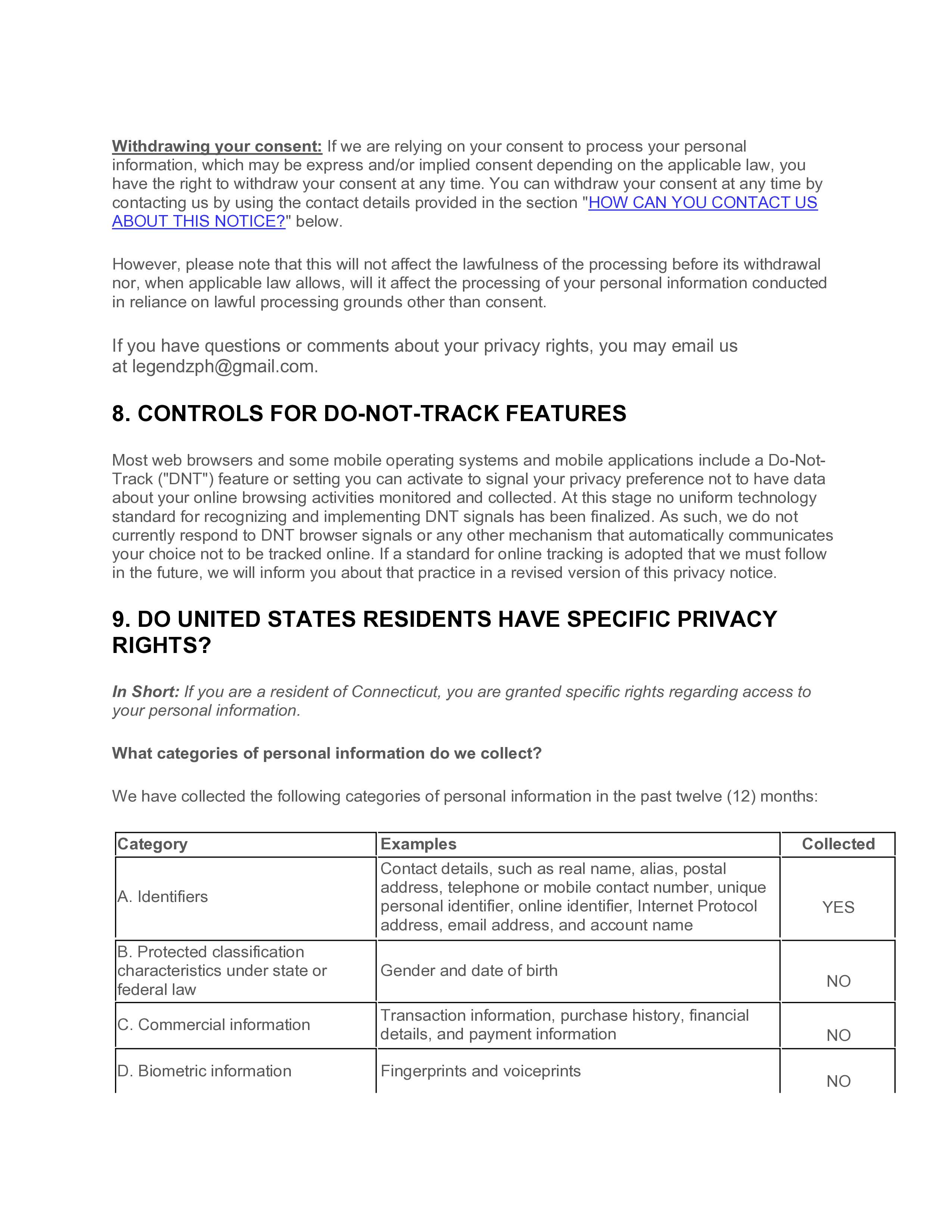 Withdrawing your consent: If we are relying on your consent to process your personal information, which may be express and/or implied consent depending on the applicable law, you have the right to withdraw your consent at any time. You can withdraw your consent at any time by contacting us by using the contact details provided in the section "HOW CAN YOU CONTACT US ABOUT THIS NOTICE?" below.

However, please note that this will not affect the lawfulness of the processing before its withdrawal nor, when applicable law allows, will it affect the processing of your personal information conducted in reliance on lawful processing grounds other than consent.

If you have questions or comments about your privacy rights, you may email us at legendzph@gmail.com.

8. CONTROLS FOR DO-NOT-TRACK FEATURES

Most web browsers and some mobile operating systems and mobile applications include a Do-Not-Track ("DNT") feature or setting you can activate to signal your privacy preference not to have data about your online browsing activities monitored and collected. At this stage no uniform technology standard for recognizing and implementing DNT signals has been finalized. As such, we do not currently respond to DNT browser signals or any other mechanism that automatically communicates your choice not to be tracked online. If a standard for online tracking is adopted that we must follow in the future, we will inform you about that practice in a revised version of this privacy notice.

9. DO UNITED STATES RESIDENTS HAVE SPECIFIC PRIVACY RIGHTS?

In Short: If you are a resident of Connecticut, you are granted specific rights regarding access to your personal information.

What categories of personal information do we collect?

We have collected the following categories of personal information in the past twelve (12) months:

| Category | Examples | Collected |
|---|---|---|
| A. Identifiers | Contact details, such as real name, alias, postal address, telephone or mobile contact number, unique personal identifier, online identifier, Internet Protocol address, email address, and account name | YES |
| B. Protected classification characteristics under state or federal law | Gender and date of birth | NO |
| C. Commercial information | Transaction information, purchase history, financial details, and payment information | NO |
| D. Biometric information | Fingerprints and voiceprints | NO |